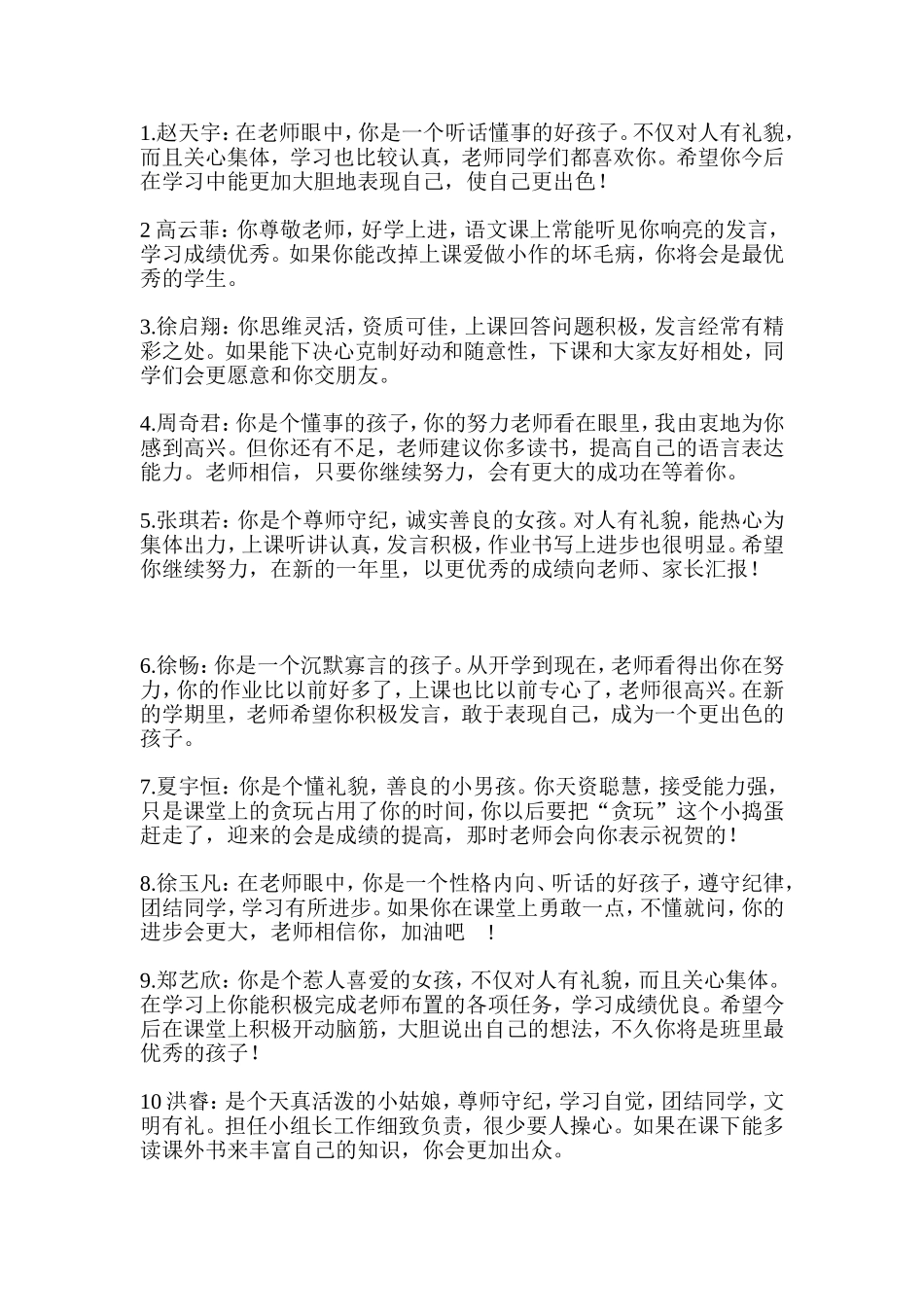 1.赵天宇：在老师眼中，你是一个听话懂事的好孩子。不仅对人有礼貌，而且关心集体，学习也比较认真，老师同学们都喜欢你。希望你今后在学习中能更加大胆地表现自己，使自己更出色！

2 高云菲：你尊敬老师，好学上进，语文课上常能听见你响亮的发言，学习成绩优秀。如果你能改掉上课爱做小作的坏毛病，你将会是最优秀的学生。

3.徐启翔：你思维灵活，资质可佳，上课回答问题积极，发言经常有精彩之处。如果能下决心克制好动和随意性，下课和大家友好相处，同学们会更愿意和你交朋友。

4.周奇君：你是个懂事的孩子，你的努力老师看在眼里，我由衷地为你感到高兴。但你还有不足，老师建议你多读书，提高自己的语言表达能力。老师相信，只要你继续努力，会有更大的成功在等着你。

5.张琪若：你是个尊师守纪，诚实善良的女孩。对人有礼貌，能热心为集体出力，上课听讲认真，发言积极，作业书写上进步也很明显。希望你继续努力，在新的一年里，以更优秀的成绩向老师、家长汇报！

6.徐畅：你是一个沉默寡言的孩子。从开学到现在，老师看得出你在努力，你的作业比以前好多了，上课也比以前专心了，老师很高兴。在新的学期里，老师希望你积极发言，敢于表现自己，成为一个更出色的孩子。

7.夏宇恒：你是个懂礼貌，善良的小男孩。你天资聪慧，接受能力强，只是课堂上的贪玩占用了你的时间，你以后要把“贪玩”这个小捣蛋赶走了，迎来的会是成绩的提高，那时老师会向你表示祝贺的！

8.徐玉凡：在老师眼中，你是一个性格内向、听话的好孩子，遵守纪律，团结同学，学习有所进步。如果你在课堂上勇敢一点，不懂就问，你的进步会更大，老师相信你，加油吧 ！

9.郑艺欣：你是个惹人喜爱的女孩，不仅对人有礼貌，而且关心集体。在学习上你能积极完成老师布置的各项任务，学习成绩优良。希望今后在课堂上积极开动脑筋，大胆说出自己的想法，不久你将是班里最优秀的孩子！

10 洪睿：是个天真活泼的小姑娘，尊师守纪，学习自觉，团结同学，文明有礼。担任小组长工作细致负责，很少要人操心。如果在课下能多读课外书来丰富自己的知识，你会更加出众。